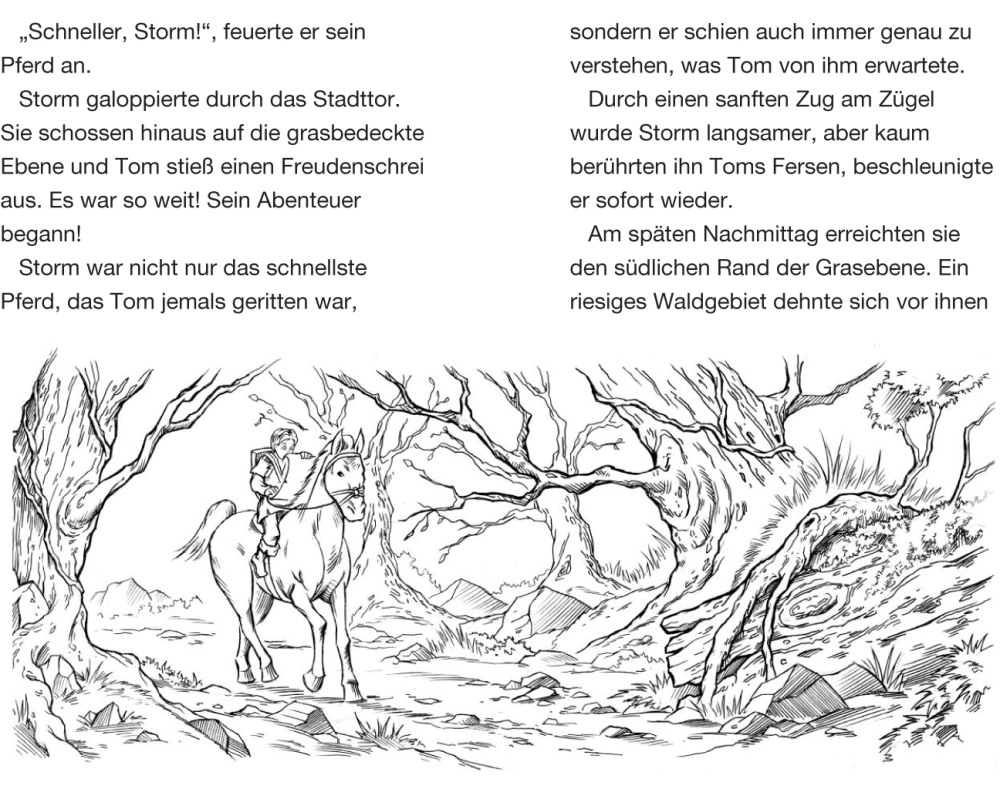 „Schneller, Storm!“, feuerte er sein Pferd an.

Storm galoppierte durch das Stadttor. Sie schossen hinaus auf die grasbedeckte Ebene und Tom stieß einen Freudenschrei aus. Es war so weit! Sein Abenteuer begann!

Storm war nicht nur das schnellste Pferd, das Tom jemals geritten war, sondern er schien auch immer genau zu verstehen, was Tom von ihm erwartete.

Durch einen sanften Zug am Zügel wurde Storm langsamer, aber kaum berührten ihn Toms Fersen, beschleunigte er sofort wieder.

Am späten Nachmittag erreichten sie den südlichen Rand der Grasebene. Ein riesiges Waldgebiet dehnte sich vor ihnen